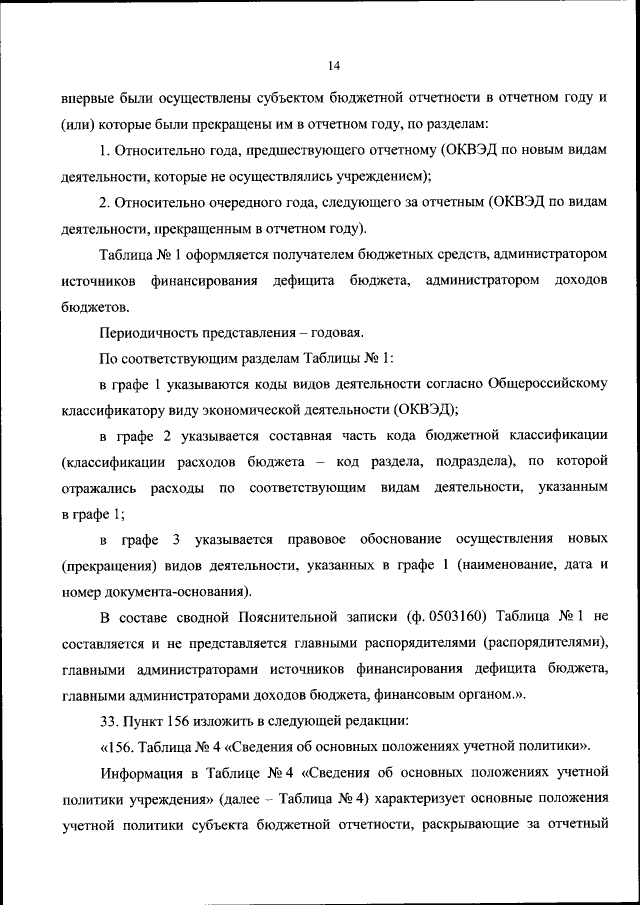 14

впервые были осуществлены субъектом бюджетной отчетности в отчетном году и (или) которые были прекращены им в отчетном году, по разделам:

1. Относительно года, предшествующего отчетному (ОКВЭД по новым видам деятельности, которые не осуществлялись учреждением);

2. Относительно очередного года, следующего за отчетным (ОКВЭД по видам деятельности, прекращенным в отчетном году).

Таблица № 1 оформляется получателем бюджетных средств, администратором источников финансирования дефицита бюджета, администратором доходов бюджетов.

Периодичность представления – годовая.

По соответствующим разделам Таблицы № 1:

в графе 1 указываются коды видов деятельности согласно Общероссийскому классификатору виду экономической деятельности (ОКВЭД);

в графе 2 указывается составная часть кода бюджетной классификации (классификации расходов бюджета – код раздела, подраздела), по которой отражались расходы по соответствующим видам деятельности, указанным в графе 1;

в графе 3 указывается правовое обоснование осуществления новых (прекращения) видов деятельности, указанных в графе 1 (наименование, дата и номер документа-основания).

В составе сводной Пояснительной записки (ф. 0503160) Таблица № 1 не составляется и не представляется главными распорядителями (распорядителями), главными администраторами источников финансирования дефицита бюджета, главными администраторами доходов бюджета, финансовым органом.».

33. Пункт 156 изложить в следующей редакции:

«156. Таблица № 4 «Сведения об основных положениях учетной политики».

Информация в Таблице № 4 «Сведения об основных положениях учетной политики учреждения» (далее – Таблица № 4) характеризует основные положения учетной политики субъекта бюджетной отчетности, раскрывающие за отчетный